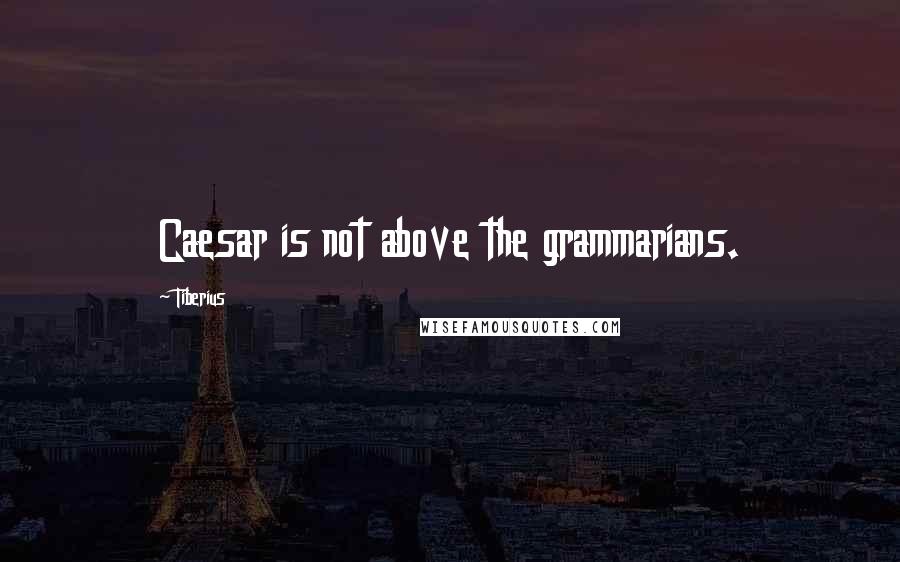 Caesar is not above the grammarians.

~Tiberius

WISEFAMOUSQUOTES.COM